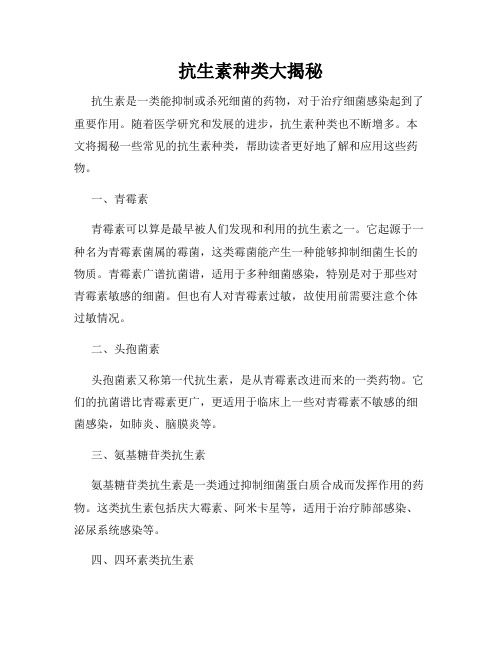 抗生素种类大揭秘

抗生素是一类能抑制或杀死细菌的药物，对于治疗细菌感染起到了重要作用。随着医学研究和发展的进步，抗生素种类也不断增多。本文将揭秘一些常见的抗生素种类，帮助读者更好地了解和应用这些药物。

一、青霉素

青霉素可以算是最早被人们发现和利用的抗生素之一。它起源于一种名为青霉素菌属的霉菌，这类霉菌能产生一种能够抑制细菌生长的物质。青霉素广谱抗菌谱，适用于多种细菌感染，特别是对于那些对青霉素敏感的细菌。但也有人对青霉素过敏，故使用前需要注意个体过敏情况。

二、头孢菌素

头孢菌素又称第一代抗生素，是从青霉素改进而来的一类药物。它们的抗菌谱比青霉素更广，更适用于临床上一些对青霉素不敏感的细菌感染，如肺炎、脑膜炎等。

三、氨基糖苷类抗生素

氨基糖苷类抗生素是一类通过抑制细菌蛋白质合成而发挥作用的药物。这类抗生素包括庆大霉素、阿米卡星等，适用于治疗肺部感染、泌尿系统感染等。

四、四环素类抗生素